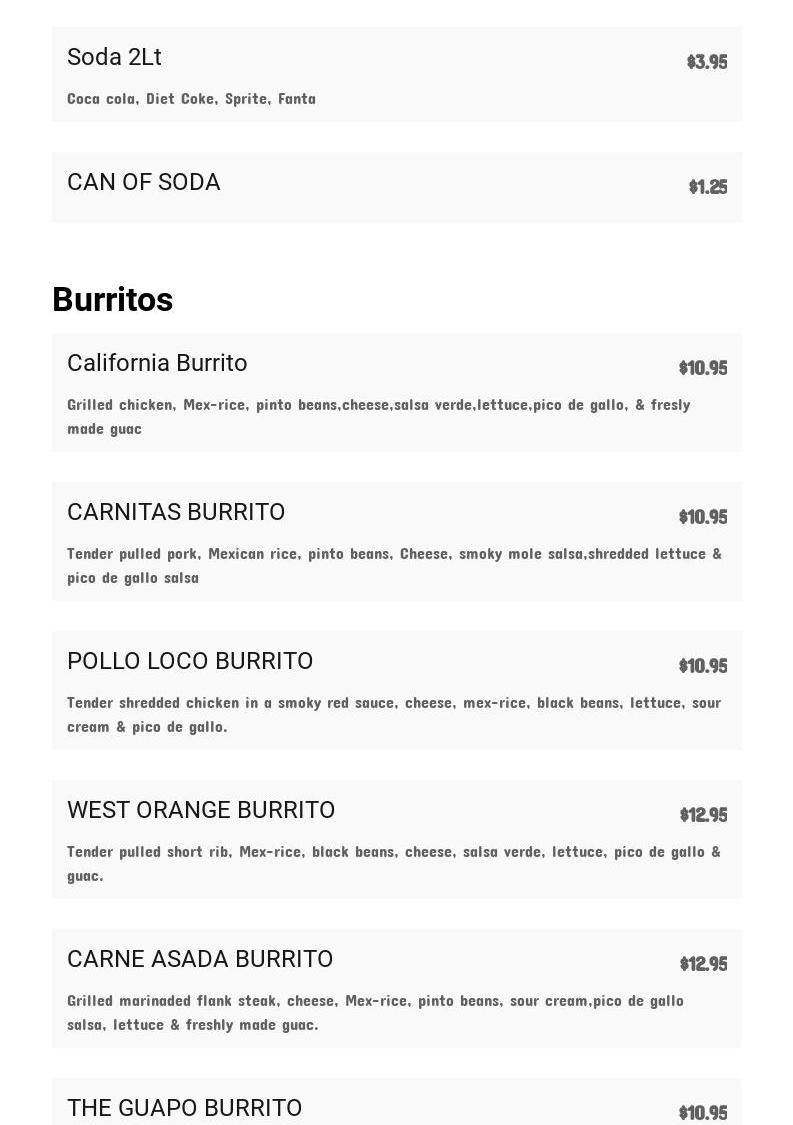 Soda 2Lt
$3.95
Coca cola, Diet Coke, Sprite, Fanta

CAN OF SODA
$1.25

Burritos

California Burrito
$10.95
Grilled chicken, Mex-rice, pinto beans,cheese,salsa verde,lettuce,pico de gallo, & fresly made guac

CARNITAS BURRITO
$10.95
Tender pulled pork, Mexican rice, pinto beans, Cheese, smoky mole salsa,shredded lettuce & pico de gallo salsa

POLLO LOCO BURRITO
$10.95
Tender shredded chicken in a smoky red sauce, cheese, mex-rice, black beans, lettuce, sour cream & pico de gallo.

WEST ORANGE BURRITO
$12.95
Tender pulled short rib, Mex-rice, black beans, cheese, salsa verde, lettuce, pico de gallo & guac.

CARNE ASADA BURRITO
$12.95
Grilled marinaded flank steak, cheese, Mex-rice, pinto beans, sour cream,pico de gallo salsa, lettuce & freshly made guac.

THE GUAPO BURRITO
$10.95